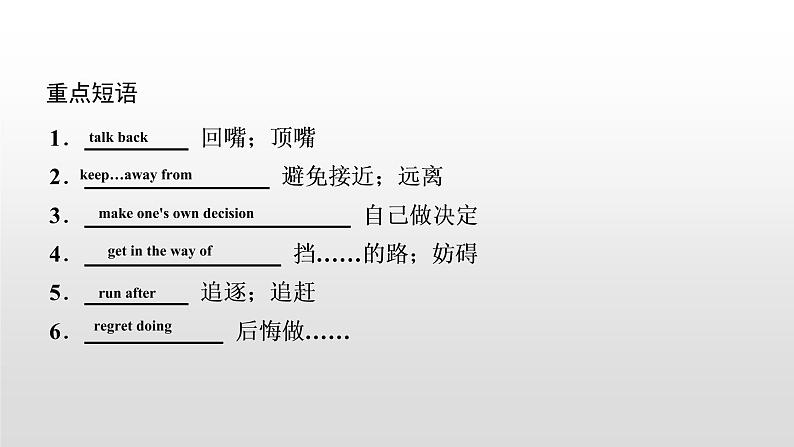 重点短语

1.talk back 回嘴；顶嘴

2.keep…away from 避免接近；远离

3.make one's own decision 自己做决定

4.get in the way of 挡……的路；妨碍

5.run after 追逐；追赶

6.regret doing 后悔做……